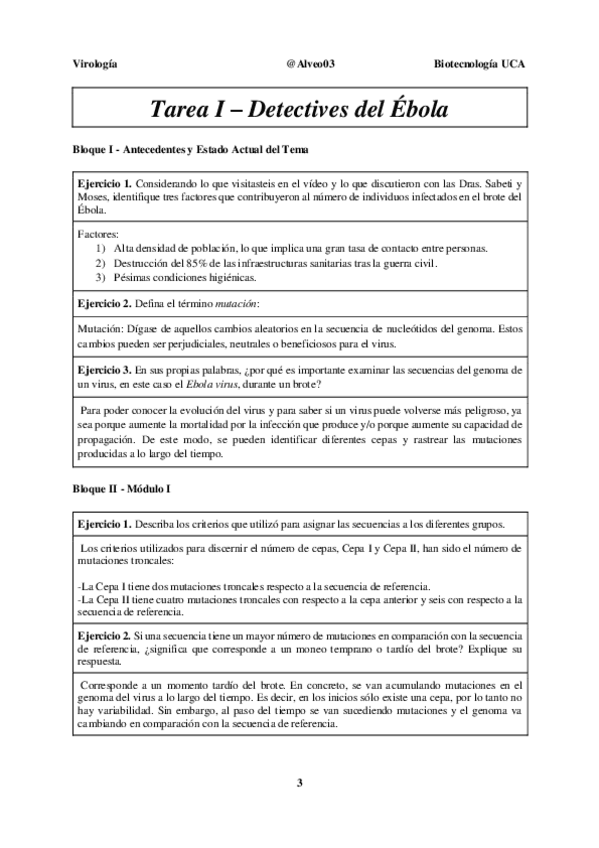 Virología @Alveo03 Biotecnología UCA

Tarea I – Detectives del Ébola

Bloque I - Antecedentes y Estado Actual del Tema

Ejercicio 1. Considerando lo que visitasteis en el vídeo y lo que discutieron con las Dras. Sabeti y Moses, identifique tres factores que contribuyeron al número de individuos infectados en el brote del Ébola.

Factores:
1) Alta densidad de población, lo que implica una gran tasa de contacto entre personas.
2) Destrucción del 85% de las infraestructuras sanitarias tras la guerra civil.
3) Pésimas condiciones higiénicas.

Ejercicio 2. Defina el término mutación:

Mutación: Dígase de aquellos cambios aleatorios en la secuencia de nucleótidos del genoma. Estos cambios pueden ser perjudiciales, neutrales o beneficiosos para el virus.

Ejercicio 3. En sus propias palabras, ¿por qué es importante examinar las secuencias del genoma de un virus, en este caso el Ebola virus, durante un brote?

Para poder conocer la evolución del virus y para saber si un virus puede volverse más peligroso, ya sea porque aumente la mortalidad por la infección que produce y/o porque aumente su capacidad de propagación. De este modo, se pueden identificar diferentes cepas y rastrear las mutaciones producidas a lo largo del tiempo.

Bloque II - Módulo I

Ejercicio 1. Describa los criterios que utilizó para asignar las secuencias a los diferentes grupos.

Los criterios utilizados para discernir el número de cepas, Cepa I y Cepa II, han sido el número de mutaciones troncales:

-La Cepa I tiene dos mutaciones troncales respecto a la secuencia de referencia.
-La Cepa II tiene cuatro mutaciones troncales con respecto a la cepa anterior y seis con respecto a la secuencia de referencia.

Ejercicio 2. Si una secuencia tiene un mayor número de mutaciones en comparación con la secuencia de referencia, ¿significa que corresponde a un moneo temprano o tardío del brote? Explique su respuesta.

Corresponde a un momento tardío del brote. En concreto, se van acumulando mutaciones en el genoma del virus a lo largo del tiempo. Es decir, en los inicios sólo existe una cepa, por lo tanto no hay variabilidad. Sin embargo, al paso del tiempo se van sucediendo mutaciones y el genoma va cambiando en comparación con la secuencia de referencia.

3